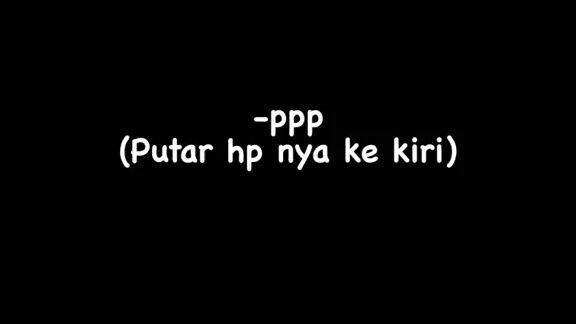 -ppp
(Putar hp nya ke kiri)